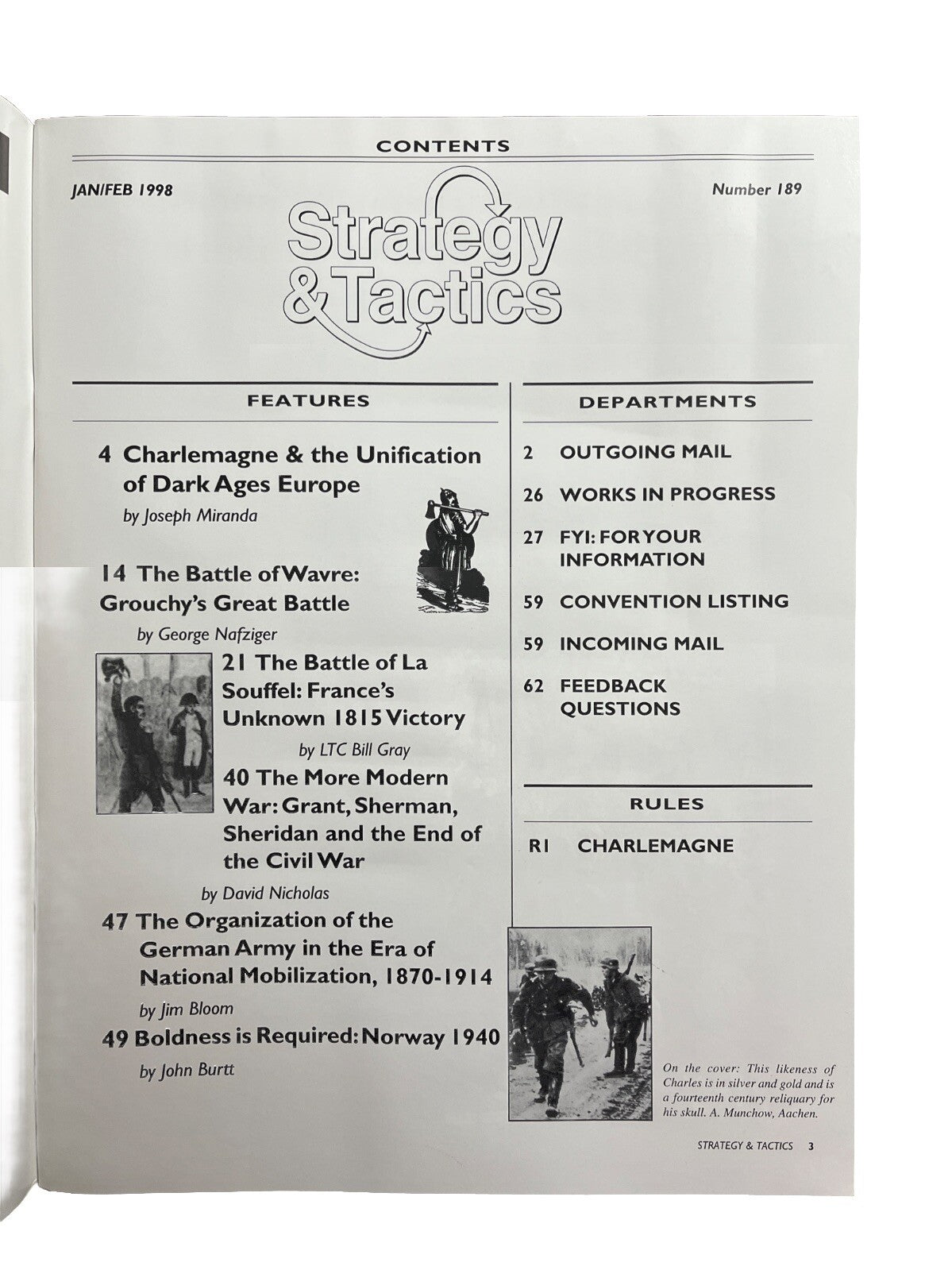 CONTENTS

JAN/FEB 1998

Number 189

Strategy & Tactics

FEATURES

4 Charlemagne & the Unification of Dark Ages Europe
by Joseph Miranda

14 The Battle of Wavre: Grouchy's Great Battle
by George Nafziger

21 The Battle of La Souffel: France's Unknown 1815 Victory
by LTC Bill Gray

40 The More Modern War: Grant, Sherman, Sheridan and the End of the Civil War
by David Nicholas

47 The Organization of the German Army in the Era of National Mobilization, 1870-1914
by Jim Bloom

49 Boldness is Required: Norway 1940
by John Burtt

DEPARTMENTS

2 OUTGOING MAIL

26 WORKS IN PROGRESS

27 FYI: FOR YOUR INFORMATION

59 CONVENTION LISTING

59 INCOMING MAIL

62 FEEDBACK QUESTIONS

RULES

R1 CHARLEMAGNE

On the cover: This likeness of Charles is in silver and gold and is a fourteenth century reliquary for his skull. A. Munchow, Aachen.

STRATEGY & TACTICS 3